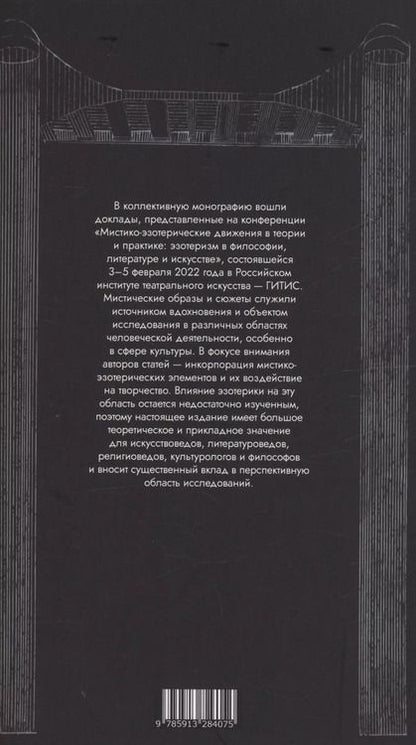 В коллективную монографию вошли доклады, представленные на конференции «Мистико-эзотерические движения в теории и практике: эзотеризм в философии, литературе и искусстве», состоявшейся 3–5 февраля 2022 года в Российском институте театрального искусства — ГИТИС. Мистические образы и сюжеты служили источником вдохновения и объектом исследования в различных областях человеческой деятельности, особенно в сфере культуры. В фокусе внимания авторов статей — инкорпорация мистико-эзотерических элементов и их воздействие на творчество. Влияние эзотерики на эту область остается недостаточно изученным, поэтому настоящее издание имеет большое теоретическое и прикладное значение для искусствоведов, литературоведов, религиоведов, культурологов и философов и вносит существенный вклад в перспективную область исследований.

9 785913 284075